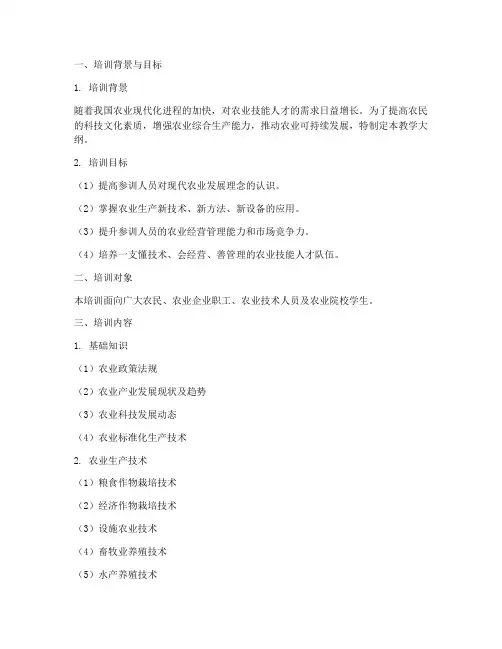 一、培训背景与目标

1. 培训背景

随着我国农业现代化进程的加快，对农业技能人才的需求日益增长。为了提高农民的科技文化素质，增强农业综合生产能力，推动农业可持续发展，特制定本教学大纲。

2. 培训目标

（1）提高参训人员对现代农业发展理念的认识。

（2）掌握农业生产新技术、新方法、新设备的应用。

（3）提升参训人员的农业经营管理能力和市场竞争力。

（4）培养一支懂技术、会经营、善管理的农业技能人才队伍。

二、培训对象

本培训面向广大农民、农业企业职工、农业技术人员及农业院校学生。

三、培训内容

1. 基础知识

（1）农业政策法规

（2）农业产业发展现状及趋势

（3）农业科技发展动态

（4）农业标准化生产技术

2. 农业生产技术

（1）粮食作物栽培技术

（2）经济作物栽培技术

（3）设施农业技术

（4）畜牧业养殖技术

（5）水产养殖技术